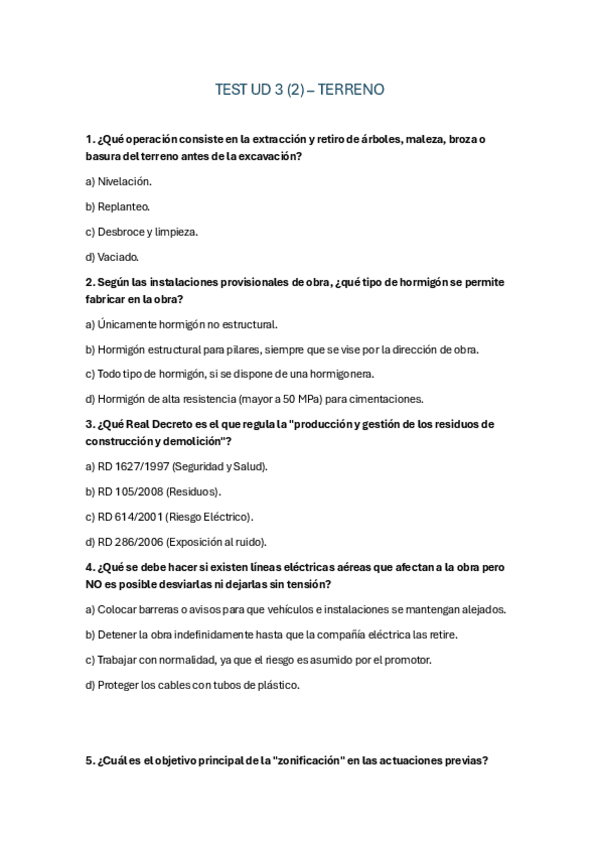 TEST UD 3 (2) – TERRENO

1. ¿Qué operación consiste en la extracción y retiro de árboles, maleza, broza o basura del terreno antes de la excavación?

a) Nivelación.

b) Replanteo.

c) Desbroce y limpieza.

d) Vaciado.

2. Según las instalaciones provisionales de obra, ¿qué tipo de hormigón se permite fabricar en la obra?

a) Únicamente hormigón no estructural.

b) Hormigón estructural para pilares, siempre que se vise por la dirección de obra.

c) Todo tipo de hormigón, si se dispone de una hormigonera.

d) Hormigón de alta resistencia (mayor a 50 MPa) para cimentaciones.

3. ¿Qué Real Decreto es el que regula la "producción y gestión de los residuos de construcción y demolición"?

a) RD 1627/1997 (Seguridad y Salud).

b) RD 105/2008 (Residuos).

c) RD 614/2001 (Riesgo Eléctrico).

d) RD 286/2006 (Exposición al ruido).

4. ¿Qué se debe hacer si existen líneas eléctricas aéreas que afectan a la obra pero NO es posible desviarlas ni dejarlas sin tensión?

a) Colocar barreras o avisos para que vehículos e instalaciones se mantengan alejados.

b) Detener la obra indefinidamente hasta que la compañía eléctrica las retire.

c) Trabajar con normalidad, ya que el riesgo es asumido por el promotor.

d) Proteger los cables con tubos de plástico.

5. ¿Cuál es el objetivo principal de la "zonificación" en las actuaciones previas?